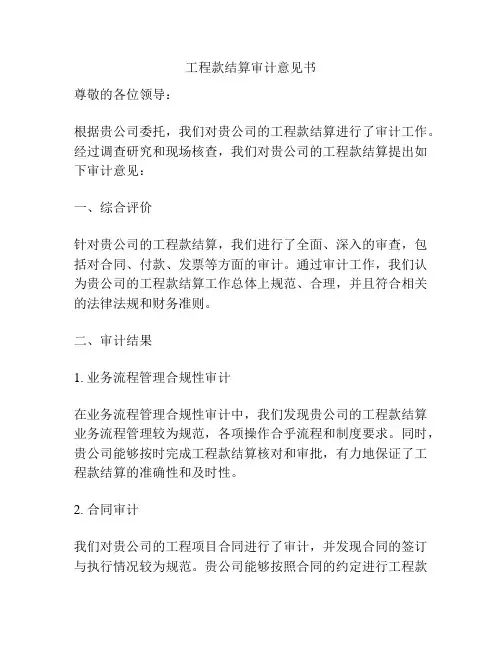 工程款结算审计意见书

尊敬的各位领导：

根据贵公司委托，我们对贵公司的工程款结算进行了审计工作。经过调查研究和现场核查，我们对贵公司的工程款结算提出如下审计意见：

一、综合评价

针对贵公司的工程款结算，我们进行了全面、深入的审查，包括对合同、付款、发票等方面的审计。通过审计工作，我们认为贵公司的工程款结算工作总体上规范、合理，并且符合相关的法律法规和财务准则。

二、审计结果

1. 业务流程管理合规性审计

在业务流程管理合规性审计中，我们发现贵公司的工程款结算业务流程管理较为规范，各项操作合乎流程和制度要求。同时，贵公司能够按时完成工程款结算核对和审批，有力地保证了工程款结算的准确性和及时性。

2. 合同审计

我们对贵公司的工程项目合同进行了审计，并发现合同的签订与执行情况较为规范。贵公司能够按照合同的约定进行工程款